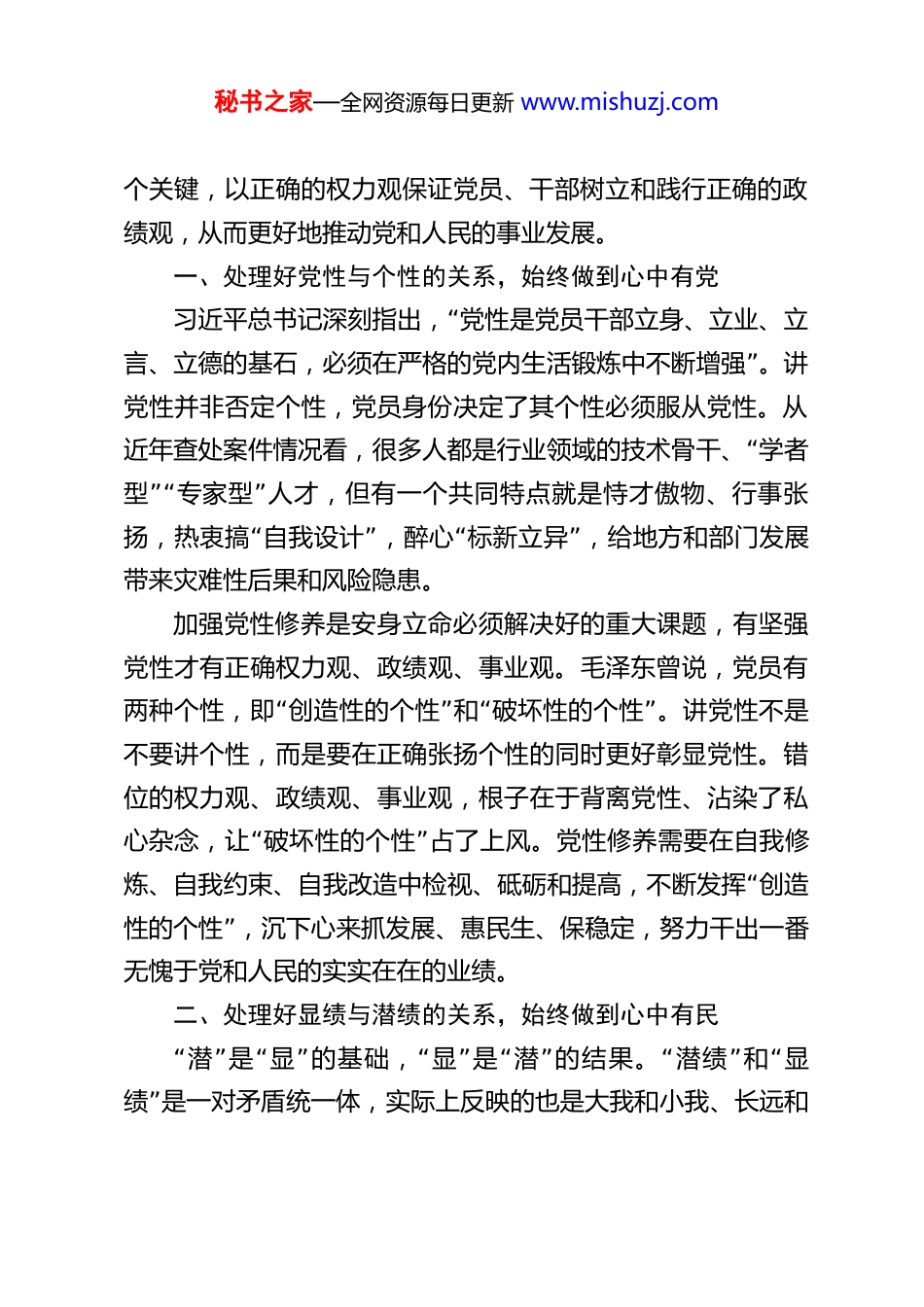 秘书之家—全网资源每日更新 www.mishuzj.com

个关键，以正确的权力观保证党员、干部树立和践行正确的政绩观，从而更好地推动党和人民的事业发展。

一、处理好党性与个性的关系，始终做到心中有党

习近平总书记深刻指出，“党性是党员干部立身、立业、立言、立德的基石，必须在严格的党内生活锻炼中不断增强”。讲党性并非否定个性，党员身份决定了其个性必须服从党性。从近年查处案件情况看，很多人都是行业领域的技术骨干、“学者型”“专家型”人才，但有一个共同特点就是恃才傲物、行事张扬，热衷搞“自我设计”，醉心“标新立异”，给地方和部门发展带来灾难性后果和风险隐患。

加强党性修养是安身立命必须解决好的重大课题，有坚强党性才有正确权力观、政绩观、事业观。毛泽东曾说，党员有两种个性，即“创造性的个性”和“破坏性的个性”。讲党性不是不要讲个性，而是要在正确张扬个性的同时更好彰显党性。错位的权力观、政绩观、事业观，根子在于背离党性、沾染了私心杂念，让“破坏性的个性”占了上风。党性修养需要在自我修炼、自我约束、自我改造中检视、砥砺和提高，不断发挥“创造性的个性”，沉下心来抓发展、惠民生、保稳定，努力干出一番无愧于党和人民的实实在在的业绩。

二、处理好显绩与潜绩的关系，始终做到心中有民

“潜”是“显”的基础，“显”是“潜”的结果。“潜绩”和“显绩”是一对矛盾统一体，实际上反映的也是大我和小我、长远和